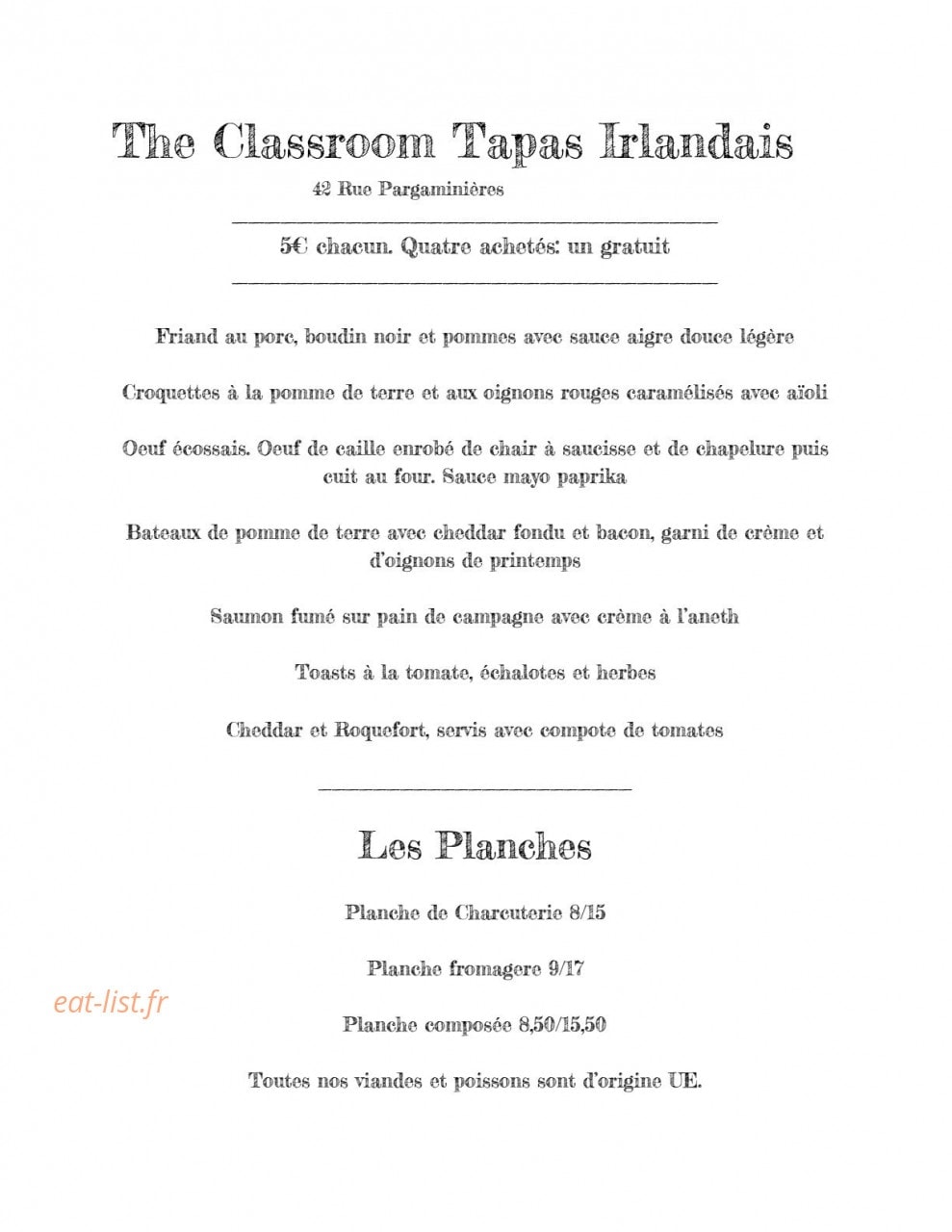 The Classroom Tapas Irlandais

42 Rue Pargaminières

5€ chacun. Quatre achetés: un gratuit

Friand au porc, boudin noir et pommes avec sauce aigre douce légère

Croquettes à la pomme de terre et aux oignons rouges caramélisés avec aïoli

Oeuf écossais. Oeuf de caille enrobé de chair à saucisse et de chapelure puis cuit au four. Sauce mayo paprika

Bateaux de pomme de terre avec cheddar fondu et bacon, garni de crème et d'oignons de printemps

Saumon fumé sur pain de campagne avec crème à l'aneth

Toasts à la tomate, échalotes et herbes

Cheddar et Roquefort, servis avec compote de tomates

Les Planches

Planche de Charcuterie 8/15

Planche fromagere 9/17

eat-list.fr

Planche composée 8,50/15,50

Toutes nos viandes et poissons sont d'origine UE.